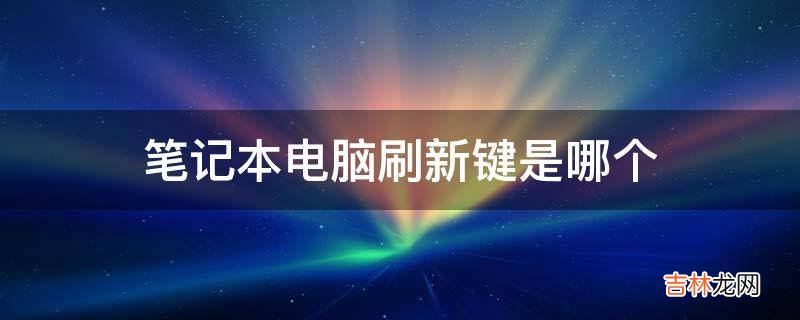 笔记本电脑刷新键是哪个

吉林龙网